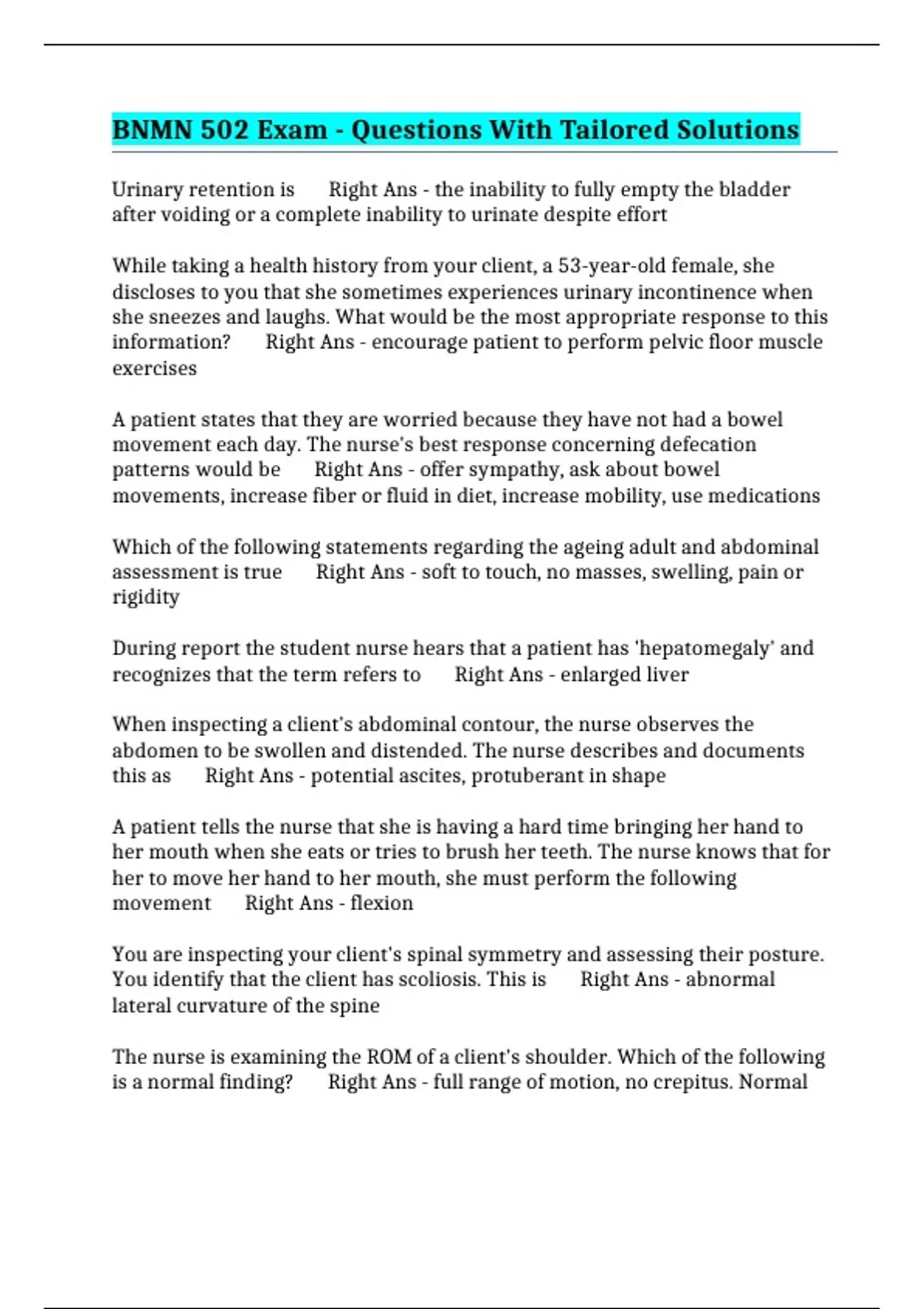 BNMN 502 Exam - Questions With Tailored Solutions

Urinary retention is Right Ans - the inability to fully empty the bladder after voiding or a complete inability to urinate despite effort

While taking a health history from your client, a 53-year-old female, she discloses to you that she sometimes experiences urinary incontinence when she sneezes and laughs. What would be the most appropriate response to this information? Right Ans - encourage patient to perform pelvic floor muscle exercises

A patient states that they are worried because they have not had a bowel movement each day. The nurse's best response concerning defecation patterns would be Right Ans - offer sympathy, ask about bowel movements, increase fiber or fluid in diet, increase mobility, use medications

Which of the following statements regarding the ageing adult and abdominal assessment is true Right Ans - soft to touch, no masses, swelling, pain or rigidity

During report the student nurse hears that a patient has 'hepatomegaly' and recognizes that the term refers to Right Ans - enlarged liver

When inspecting a client's abdominal contour, the nurse observes the abdomen to be swollen and distended. The nurse describes and documents this as Right Ans - potential ascites, protuberant in shape

A patient tells the nurse that she is having a hard time bringing her hand to her mouth when she eats or tries to brush her teeth. The nurse knows that for her to move her hand to her mouth, she must perform the following movement Right Ans - flexion

You are inspecting your client's spinal symmetry and assessing their posture. You identify that the client has scoliosis. This is Right Ans - abnormal lateral curvature of the spine

The nurse is examining the ROM of a client's shoulder. Which of the following is a normal finding? Right Ans - full range of motion, no crepitus. Normal